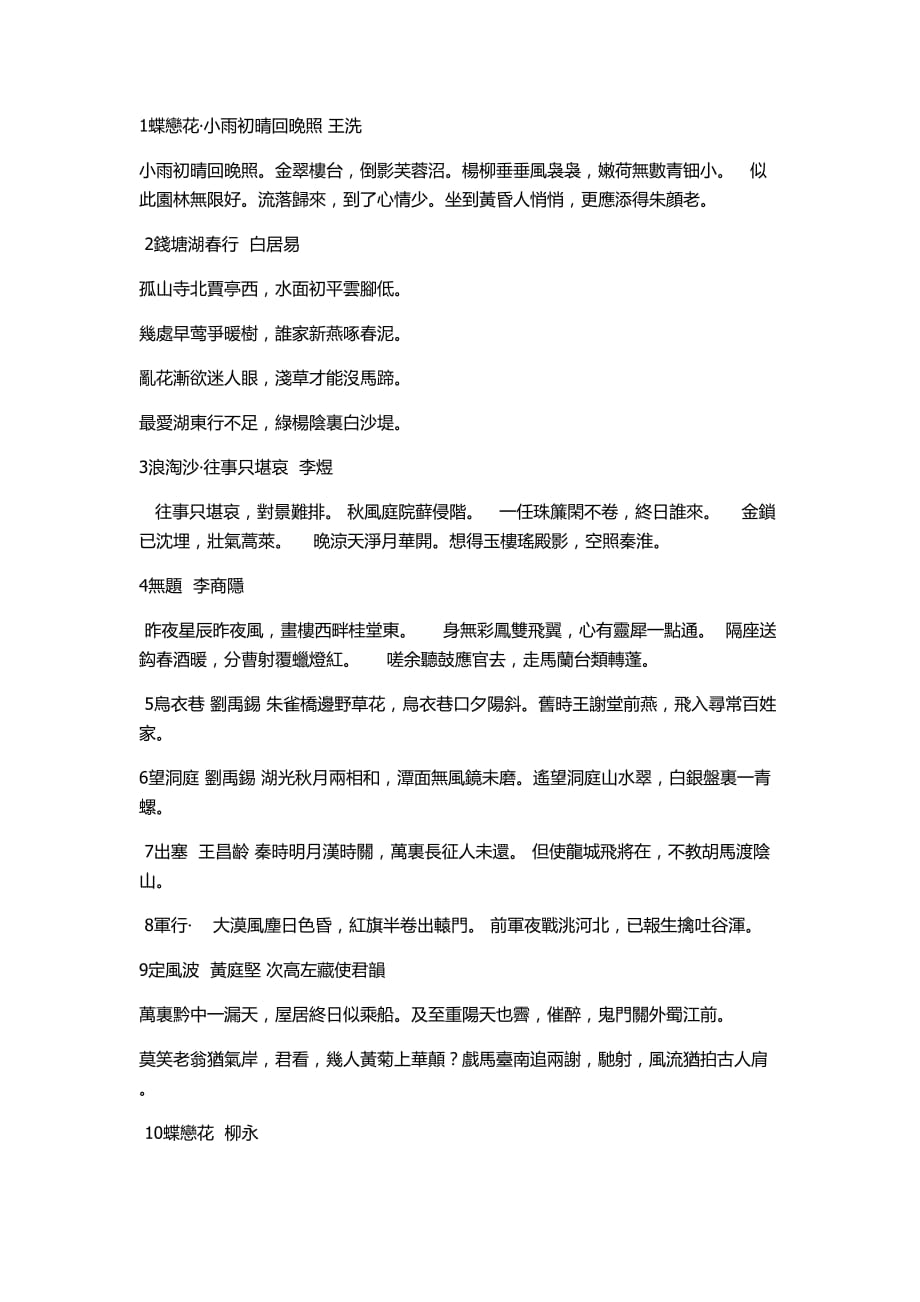 1蝶戀花·小雨初晴回晚照 王洗

小雨初晴回晚照。金翠樓台，倒影芙蓉沼。楊柳垂垂風裊裊，嫩荷無數青鈿小。 似此園林無限好。流落歸來，到了心情少。坐到黃昏人悄悄，更應添得朱顏老。

2錢塘湖春行 白居易

孤山寺北賈亭西，水面初平雲腳低。

幾處早鶯爭暖樹，誰家新燕啄春泥。

亂花漸欲迷人眼，淺草才能沒馬蹄。

最愛湖東行不足，綠楊陰裏白沙堤。

3浪淘沙·往事只堪哀 李煜

往事只堪哀，對景難排。 秋風庭院蘚侵階。 一任珠簾閑不卷，終日誰來。 金鎖已沈埋，壯氣蒿萊。 晚涼天淨月華開。想得玉樓瑤殿影，空照秦淮。

4無題 李商隱

昨夜星辰昨夜風，畫樓西畔桂堂東。 身無彩鳳雙飛翼，心有靈犀一點通。 隔座送鈎春酒暖，分曹射覆蠟燈紅。 嗟余聽鼓應官去，走馬蘭台類轉蓬。

5烏衣巷 劉禹錫 朱雀橋邊野草花，烏衣巷口夕陽斜。舊時王謝堂前燕，飛入尋常百姓家。

6望洞庭 劉禹錫 湖光秋月兩相和，潭面無風鏡未磨。遙望洞庭山水翠，白銀盤裏一青螺。

7出塞 王昌齡 秦時明月漢時關，萬裏長征人未還。 但使龍城飛將在，不教胡馬渡陰山。

8軍行· 大漠風塵日色昏，紅旗半卷出轅門。 前軍夜戰洮河北，已報生擒吐谷渾。

9定風波 黃庭堅 次高左藏使君韻

萬裏黔中一漏天，屋居終日似乘船。及至重陽天也霽，催醉，鬼門關外蜀江前。

莫笑老翁猶氣岸，君看，幾人黃菊上華顛？戲馬臺南追兩謝，馳射，風流猶拍古人肩。

10蝶戀花 柳永